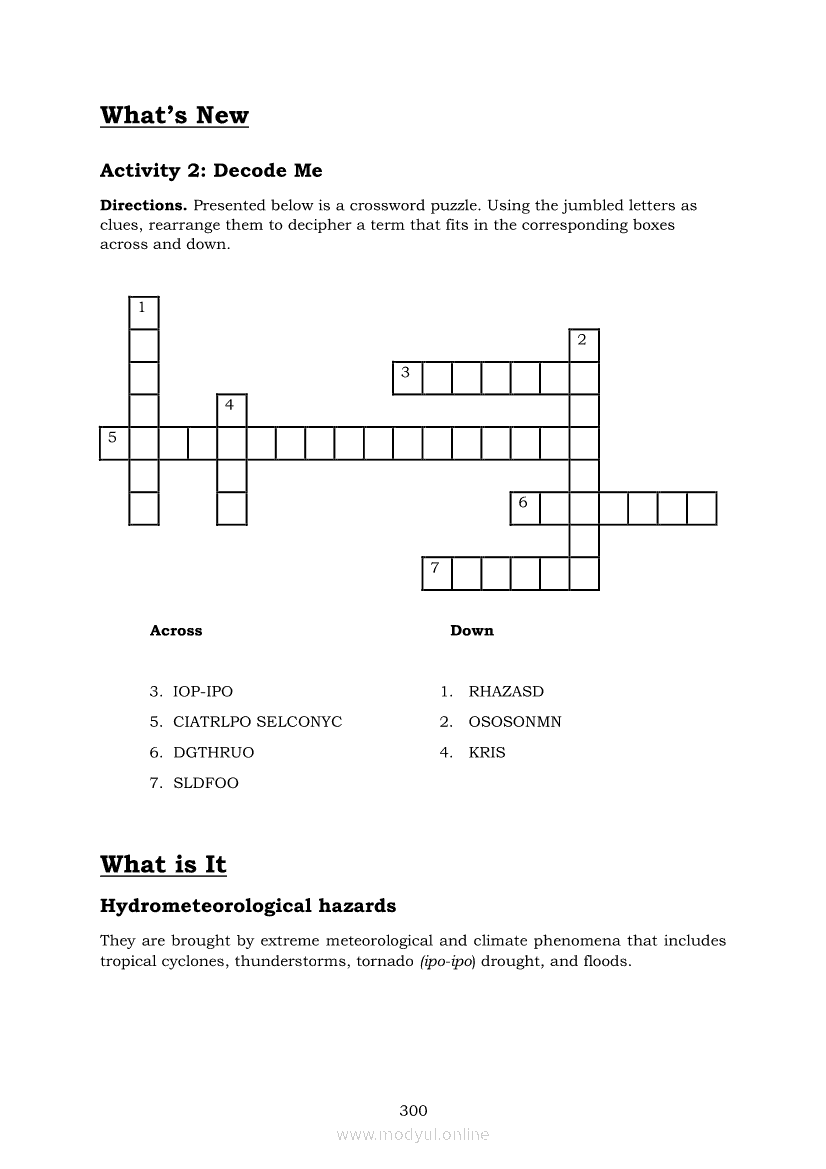 What's New

Activity 2: Decode Me

Directions. Presented below is a crossword puzzle. Using the jumbled letters as clues, rearrange them to decipher a term that fits in the corresponding boxes across and down.

1
2
3
4
5
6
7

Across

3. IOP-IPO
5. CIATRLPO SELCONYC
6. DGTHRUO
7. SLDFOO

Down

1. RHAZASD
2. OSOSONMN
4. KRIS

What is It

Hydrometeorological hazards

They are brought by extreme meteorological and climate phenomena that includes tropical cyclones, thunderstorms, tornado (ipo-ipo) drought, and floods.

300
www.modyul.online